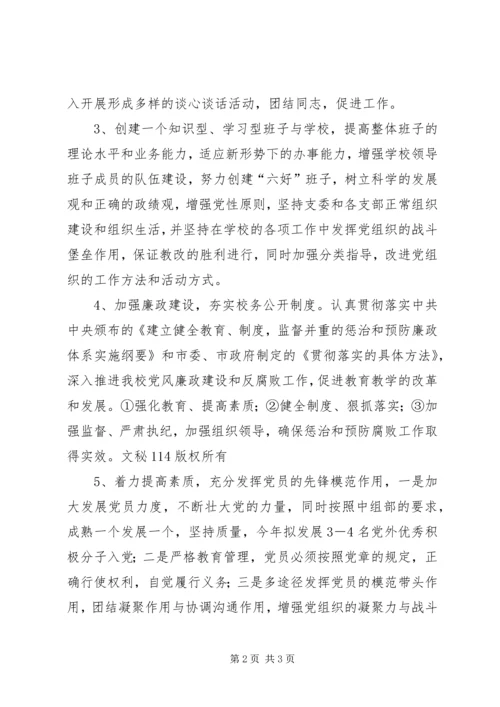 入开展形成多样的谈心谈话活动，团结同志，促进工作。

3、创建一个知识型、学习型班子与学校，提高整体班子的理论水平和业务能力，适应新形势下的办事能力，增强学校领导班子成员的队伍建设，努力创建“六好”班子，树立科学的发展观和正确的政绩观，增强党性原则，坚持支委和各支部正常组织建设和组织生活，并坚持在学校的各项工作中发挥党组织的战斗堡垒作用，保证教改的胜利进行，同时加强分类指导，改进党组织的工作方法和活动方式。

4、加强廉政建设，夯实校务公开制度。认真贯彻落实中共中央颁布的《建立健全教育、制度，监督并重的惩治和预防廉政体系实施纲要》和市委、市政府制定的《贯彻落实的具体方法》，深入推进我校党风廉政建设和反腐败工作，促进教育教学的改革和发展。①强化教育、提高素质；②健全制度、狠抓落实；③加强监督、严肃执纪，加强组织领导，确保惩治和预防腐败工作取得实效。文秘114版权所有

5、着力提高素质，充分发挥党员的先锋模范作用，一是加大发展党员力度，不断壮大党的力量，同时按照中组部的要求，成熟一个发展一个，坚持质量，今年拟发展3—4名党外优秀积极分子入党；二是严格教育管理，党员必须按照党章的规定，正确行使权利，自觉履行义务；三是多途径发挥党员的模范带头作用，团结凝聚作用与协调沟通作用，增强党组织的凝聚力与战斗

第2页 共3页